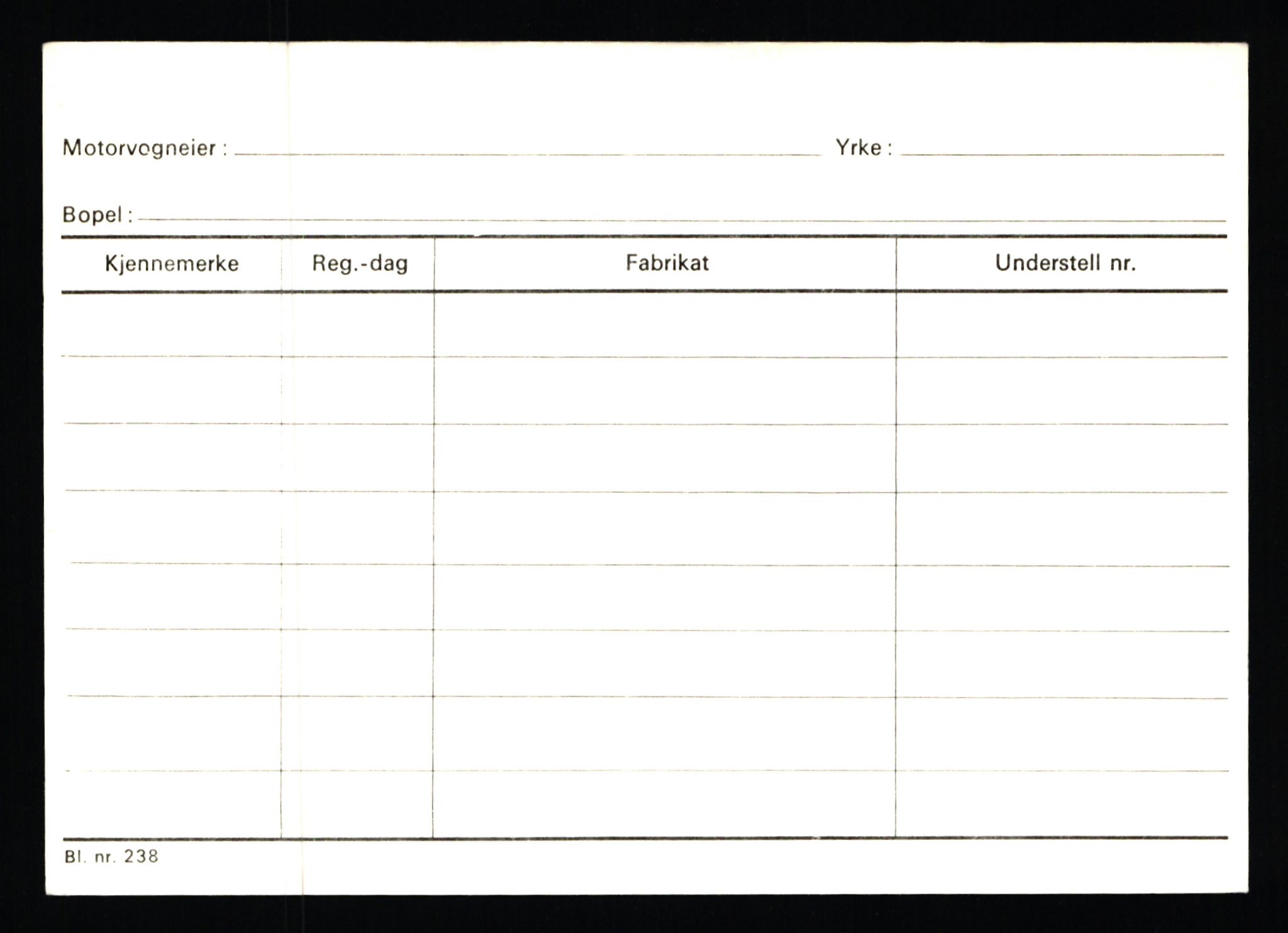 Motorvogneier : Yrke :

Bopel :

| Kjennemerke | Reg.-dag | Fabrikat | Understell nr. |
|---|---|---|---|
| | | | |
| | | | |
| | | | |
| | | | |
| | | | |
| | | | |
| | | | |
| | | | |

Bl. nr. 238